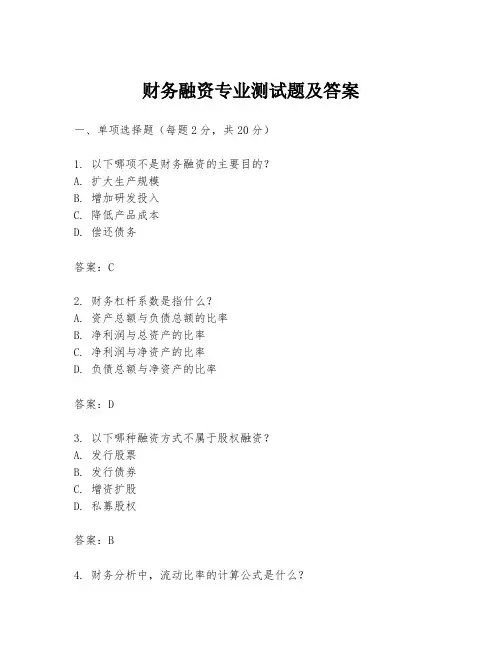 财务融资专业测试题及答案

一、单项选择题（每题2分，共20分）

1. 以下哪项不是财务融资的主要目的？
A. 扩大生产规模
B. 增加研发投入
C. 降低产品成本
D. 偿还债务

答案：C

2. 财务杠杆系数是指什么？
A. 资产总额与负债总额的比率
B. 净利润与总资产的比率
C. 净利润与净资产的比率
D. 负债总额与净资产的比率

答案：D

3. 以下哪种融资方式不属于股权融资？
A. 发行股票
B. 发行债券
C. 增资扩股
D. 私募股权

答案：B

4. 财务分析中，流动比率的计算公式是什么？